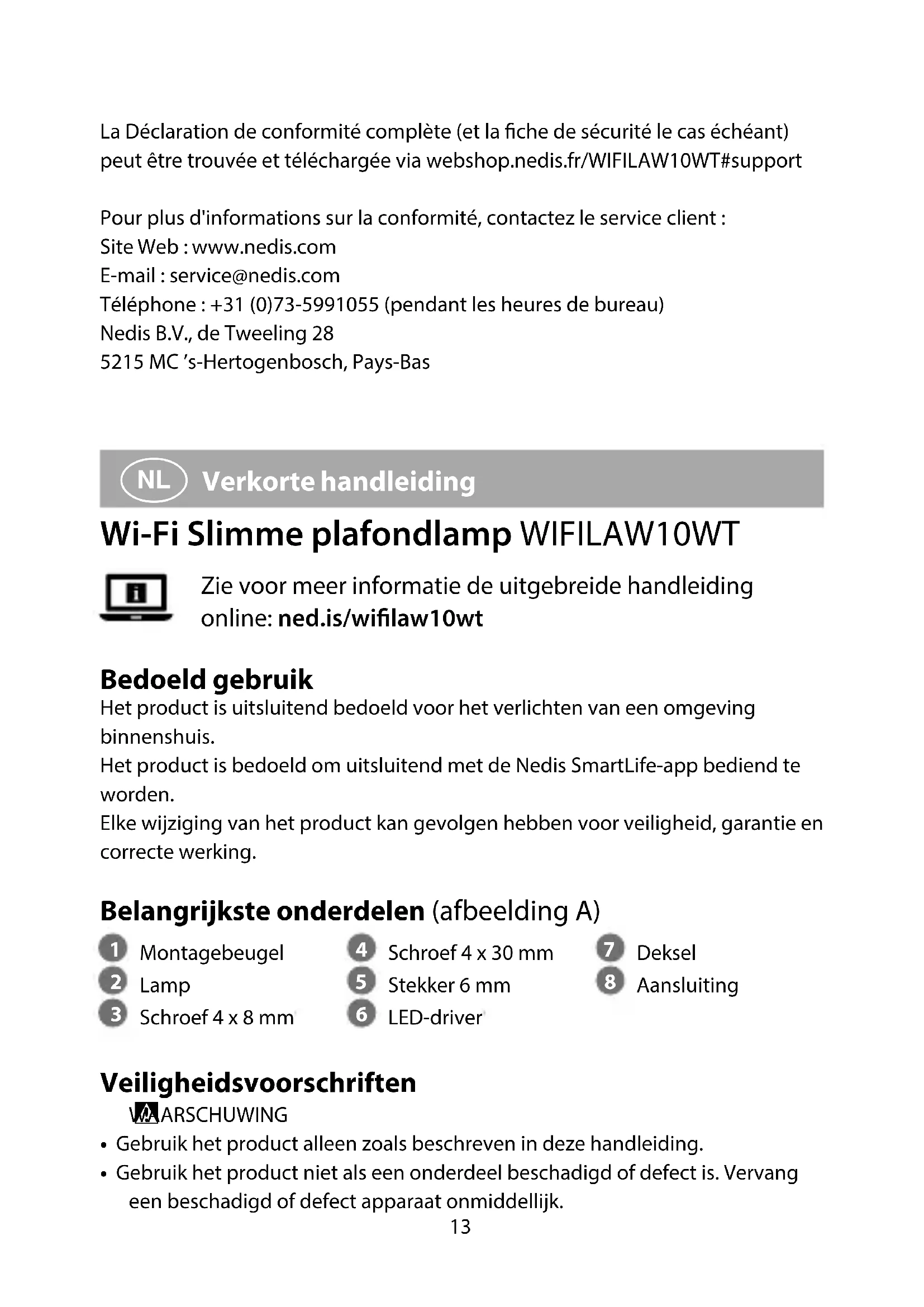 La Déclaration de conformité complète (et la fiche de sécurité le cas échéant) peut être trouvée et téléchargée via webshop.nedis.fr/WIFILAW10WT#support

Pour plus d'informations sur la conformité, contactez le service client :
Site Web : www.nedis.com
E-mail : service@nedis.com
Téléphone : +31 (0)73-5991055 (pendant les heures de bureau)
Nedis B.V., de Tweeling 28
5215 MC 's-Hertogenbosch, Pays-Bas

NL Verkorte handleiding

Wi-Fi Slimme plafondlamp WIFILAW10WT

Zie voor meer informatie de uitgebreide handleiding online: ned.is/wifilaw10wt

Bedoeld gebruik
Het product is uitsluitend bedoeld voor het verlichten van een omgeving binnenshuis.
Het product is bedoeld om uitsluitend met de Nedis SmartLife-app bediend te worden.
Elke wijziging van het product kan gevolgen hebben voor veiligheid, garantie en correcte werking.

Belangrijkste onderdelen (afbeelding A)

1 Montagebeugel
2 Lamp
3 Schroef 4 x 8 mm
4 Schroef 4 x 30 mm
5 Stekker 6 mm
6 LED-driver
7 Deksel
8 Aansluiting

Veiligheidsvoorschriften
WAARSCHUWING
• Gebruik het product alleen zoals beschreven in deze handleiding.
• Gebruik het product niet als een onderdeel beschadigd of defect is. Vervang een beschadigd of defect apparaat onmiddellijk.

13